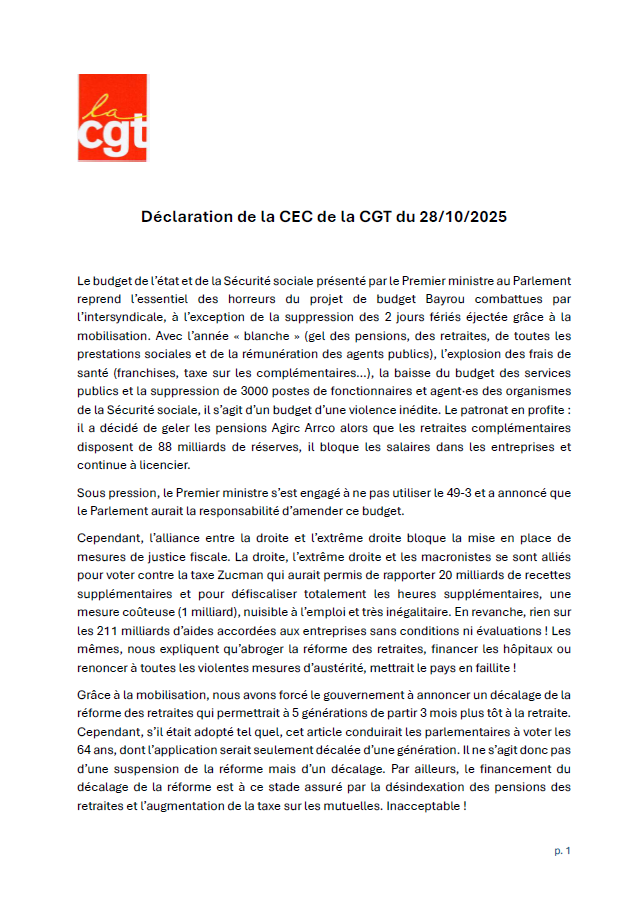 la
cgt

Déclaration de la CEC de la CGT du 28/10/2025

Le budget de l'état et de la Sécurité sociale présenté par le Premier ministre au Parlement reprend l'essentiel des horreurs du projet de budget Bayrou combattues par l'intersyndicale, à l'exception de la suppression des 2 jours fériés éjectée grâce à la mobilisation. Avec l'année « blanche » (gel des pensions, des retraites, de toutes les prestations sociales et de la rémunération des agents publics), l'explosion des frais de santé (franchises, taxe sur les complémentaires...), la baisse du budget des services publics et la suppression de 3000 postes de fonctionnaires et agent·es des organismes de la Sécurité sociale, il s'agit d'un budget d'une violence inédite. Le patronat en profite : il a décidé de geler les pensions Agirc Arrco alors que les retraites complémentaires disposent de 88 milliards de réserves, il bloque les salaires dans les entreprises et continue à licencier.

Sous pression, le Premier ministre s'est engagé à ne pas utiliser le 49-3 et a annoncé que le Parlement aurait la responsabilité d'amender ce budget.

Cependant, l'alliance entre la droite et l'extrême droite bloque la mise en place de mesures de justice fiscale. La droite, l'extrême droite et les macronistes se sont alliés pour voter contre la taxe Zucman qui aurait permis de rapporter 20 milliards de recettes supplémentaires et pour défiscaliser totalement les heures supplémentaires, une mesure coûteuse (1 milliard), nuisible à l'emploi et très inégalitaire. En revanche, rien sur les 211 milliards d'aides accordées aux entreprises sans conditions ni évaluations ! Les mêmes, nous expliquent qu'abroger la réforme des retraites, financer les hôpitaux ou renoncer à toutes les violentes mesures d'austérité, mettrait le pays en faillite !

Grâce à la mobilisation, nous avons forcé le gouvernement à annoncer un décalage de la réforme des retraites qui permettrait à 5 générations de partir 3 mois plus tôt à la retraite. Cependant, s'il était adopté tel quel, cet article conduirait les parlementaires à voter les 64 ans, dont l'application serait seulement décalée d'une génération. Il ne s'agit donc pas d'une suspension de la réforme mais d'un décalage. Par ailleurs, le financement du décalage de la réforme est à ce stade assuré par la désindexation des pensions des retraites et l'augmentation de la taxe sur les mutuelles. Inacceptable !

p. 1